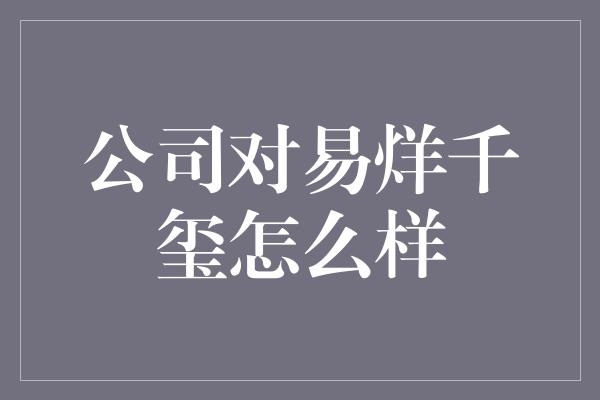 公司对易烊千玺怎么样